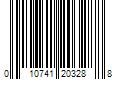 0 10741 20328 8